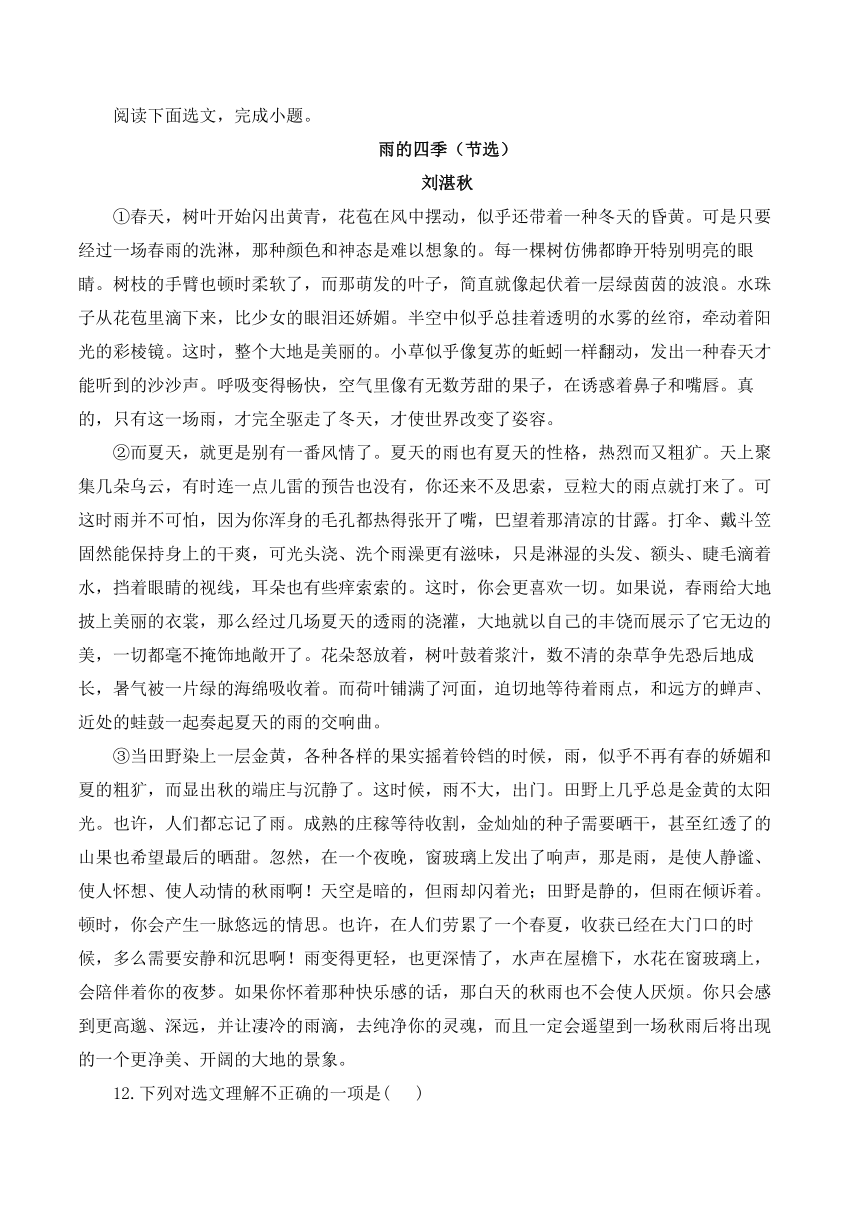 阅读下面选文，完成小题。

雨的四季（节选）

刘湛秋

①春天，树叶开始闪出黄青，花苞在风中摆动，似乎还带着一种冬天的昏黄。可是只要经过一场春雨的洗淋，那种颜色和神态是难以想象的。每一棵树仿佛都睁开特别明亮的眼睛。树枝的手臂也顿时柔软了，而那萌发的叶子，简直就像起伏着一层绿茵茵的波浪。水珠子从花苞里滴下来，比少女的眼泪还娇媚。半空中似乎总挂着透明的水雾的丝帘，牵动着阳光的彩棱镜。这时，整个大地是美丽的。小草似乎像复苏的蚯蚓一样翻动，发出一种春天才能听到的沙沙声。呼吸变得畅快，空气里像有无数芳甜的果子，在诱惑着鼻子和嘴唇。真的，只有这一场雨，才完全驱走了冬天，才使世界改变了姿容。

②而夏天，就更是别有一番风情了。夏天的雨也有夏天的性格，热烈而又粗犷。天上聚集几朵乌云，有时连一点儿雷的预告也没有，你还来不及思索，豆粒大的雨点就打来了。可这时雨并不可怕，因为你浑身的毛孔都热得张开了嘴，巴望着那清凉的甘露。打伞、戴斗笠固然能保持身上的干爽，可光头浇、洗个雨澡更有滋味，只是淋湿的头发、额头、睫毛滴着水，挡着眼睛的视线，耳朵也有些痒索索的。这时，你会更喜欢一切。如果说，春雨给大地披上美丽的衣裳，那么经过几场夏天的透雨的浇灌，大地就以自己的丰饶而展示了它无边的美，一切都毫不掩饰地敞开了。花朵怒放着，树叶鼓着浆汁，数不清的杂草争先恐后地成长，暑气被一片绿的海绵吸收着。而荷叶铺满了河面，迫切地等待着雨点，和远方的蝉声、近处的蛙鼓一起奏起夏天的雨的交响曲。

③当田野染上一层金黄，各种各样的果实摇着铃铛的时候，雨，似乎不再有春的娇媚和夏的粗犷，而显出秋的端庄与沉静了。这时候，雨不大，出门。田野上几乎总是金黄的太阳光。也许，人们都忘记了雨。成熟的庄稼等待收割，金灿灿的种子需要晒干，甚至红透了的山果也希望最后的晒甜。忽然，在一个夜晚，窗玻璃上发出了响声，那是雨，是使人静谧、使人怀想、使人动情的秋雨啊！天空是暗的，但雨却闪着光；田野是静的，但雨在倾诉着。顿时，你会产生一脉悠远的情思。也许，在人们劳累了一个春夏，收获已经在大门口的时候，多么需要安静和沉思啊！雨变得更轻，也更深情了，水声在屋檐下，水花在窗玻璃上，会陪伴着你的夜梦。如果你怀着那种快乐感的话，那白天的秋雨也不会使人厌烦。你只会感到更高邈、深远，并让凄冷的雨滴，去纯净你的灵魂，而且一定会遥望到一场秋雨后将出现的一个更净美、开阔的大地的景象。

12.下列对选文理解不正确的一项是(　　)